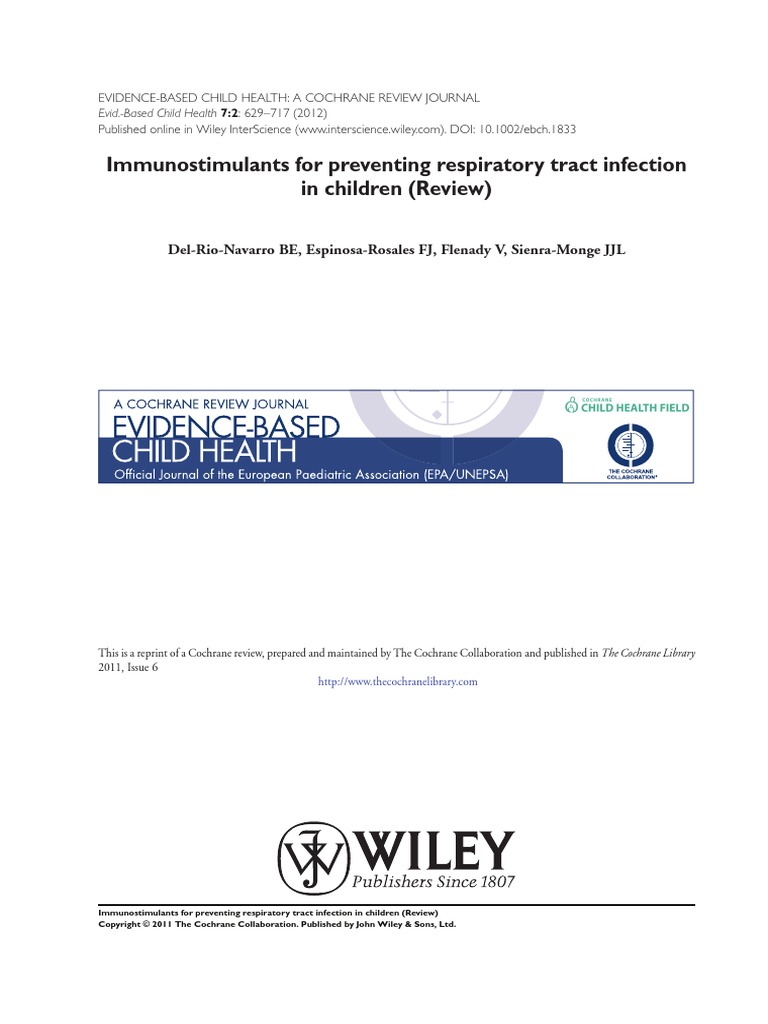 EVIDENCE-BASED CHILD HEALTH: A COCHRANE REVIEW JOURNAL
Evid.-Based Child Health 7:2: 629–717 (2012)
Published online in Wiley InterScience (www.interscience.wiley.com). DOI: 10.1002/ebch.1833

Immunostimulants for preventing respiratory tract infection in children (Review)

Del-Rio-Navarro BE, Espinosa-Rosales FJ, Flenady V, Sienra-Monge JJL

A COCHRANE REVIEW JOURNAL
EVIDENCE-BASED
CHILD HEALTH
Official Journal of the European Paediatric Association (EPA/UNEPSA)

COCHRANE
CHILD HEALTH FIELD

THE COCHRANE COLLABORATION®

This is a reprint of a Cochrane review, prepared and maintained by The Cochrane Collaboration and published in The Cochrane Library 2011, Issue 6

http://www.thecochranelibrary.com

WILEY
Publishers Since 1807

Immunostimulants for preventing respiratory tract infection in children (Review)
Copyright © 2011 The Cochrane Collaboration. Published by John Wiley & Sons, Ltd.